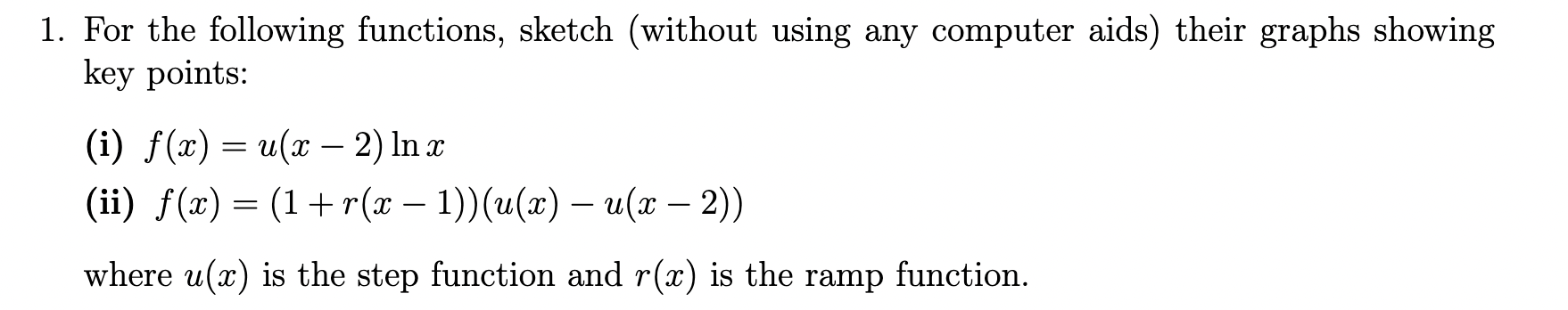 1. For the following functions, sketch (without using any computer aids) their graphs showing key points:

(i) $f(x) = u(x-2)\ln x$

(ii) $f(x) = (1 + r(x-1))(u(x) - u(x-2))$

where $u(x)$ is the step function and $r(x)$ is the ramp function.